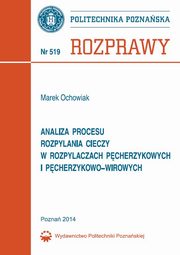 POLITECHNIKA POZNAŃSKA

Nr 519 ROZPRAWY

Marek Ochowiak

ANALIZA PROCESU ROZPYLANIA CIECZY W ROZPYLACZACH PĘCHERZYKOWYCH I PĘCHERZYKOWO–WIROWYCH

Poznań 2014

Wydawnictwo Politechniki Poznańskiej